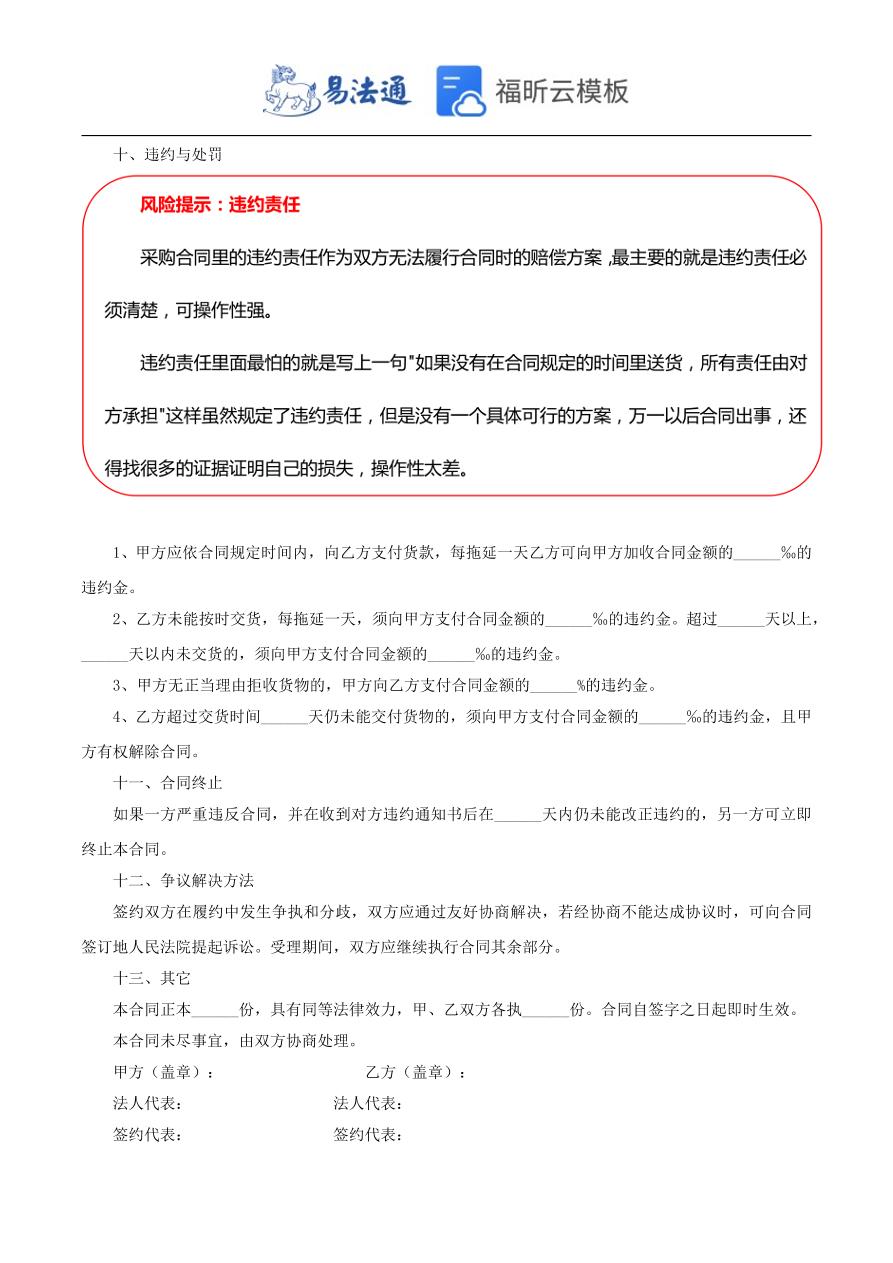 易法通　福昕云模板

十、违约与处罚

风险提示：违约责任

采购合同里的违约责任作为双方无法履行合同时的赔偿方案，最主要的就是违约责任必须清楚，可操作性强。

违约责任里面最怕的就是写上一句"如果没有在合同规定的时间里送货，所有责任由对方承担"这样虽然规定了违约责任，但是没有一个具体可行的方案，万一以后合同出事，还得找很多的证据证明自己的损失，操作性太差。

1、甲方应依合同规定时间内，向乙方支付货款，每拖延一天乙方可向甲方加收合同金额的______‰的违约金。

2、乙方未能按时交货，每拖延一天，须向甲方支付合同金额的______‰的违约金。超过______天以上，______天以内未交货的，须向甲方支付合同金额的______‰的违约金。

3、甲方无正当理由拒收货物的，甲方向乙方支付合同金额的______%的违约金。

4、乙方超过交货时间______天仍未能交付货物的，须向甲方支付合同金额的______‰的违约金，且甲方有权解除合同。

十一、合同终止

如果一方严重违反合同，并在收到对方违约通知书后在______天内仍未能改正违约的，另一方可立即终止本合同。

十二、争议解决方法

签约双方在履约中发生争执和分歧，双方应通过友好协商解决，若经协商不能达成协议时，可向合同签订地人民法院提起诉讼。受理期间，双方应继续执行合同其余部分。

十三、其它

本合同正本______份，具有同等法律效力，甲、乙双方各执______份。合同自签字之日起即时生效。

本合同未尽事宜，由双方协商处理。

甲方（盖章）：　　乙方（盖章）：

法人代表：　　法人代表：

签约代表：　　签约代表：